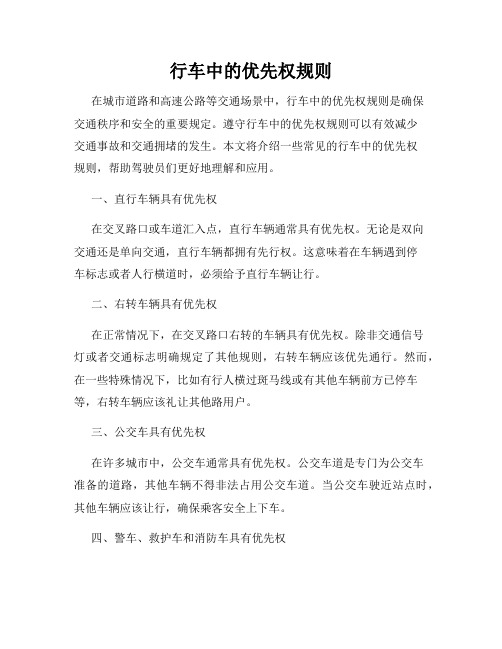 行车中的优先权规则

在城市道路和高速公路等交通场景中，行车中的优先权规则是确保交通秩序和安全的重要规定。遵守行车中的优先权规则可以有效减少交通事故和交通拥堵的发生。本文将介绍一些常见的行车中的优先权规则，帮助驾驶员们更好地理解和应用。

一、直行车辆具有优先权

在交叉路口或车道汇入点，直行车辆通常具有优先权。无论是双向交通还是单向交通，直行车辆都拥有先行权。这意味着在车辆遇到停车标志或者人行横道时，必须给予直行车辆让行。

二、右转车辆具有优先权

在正常情况下，在交叉路口右转的车辆具有优先权。除非交通信号灯或者交通标志明确规定了其他规则，右转车辆应该优先通行。然而，在一些特殊情况下，比如有行人横过斑马线或有其他车辆前方已停车等，右转车辆应该礼让其他路用户。

三、公交车具有优先权

在许多城市中，公交车通常具有优先权。公交车道是专门为公交车准备的道路，其他车辆不得非法占用公交车道。当公交车驶近站点时，其他车辆应该让行，确保乘客安全上下车。

四、警车、救护车和消防车具有优先权